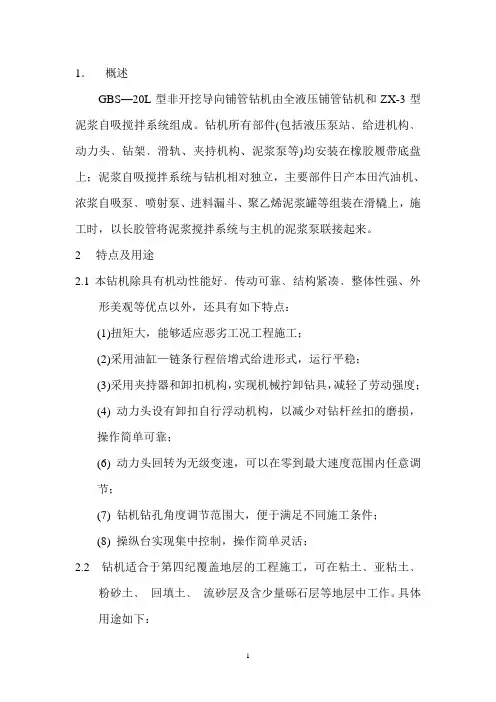 1．　概述

GBS—20L 型非开挖导向铺管钻机由全液压铺管钻机和 ZX-3 型泥浆自吸搅拌系统组成。钻机所有部件(包括液压泵站、给进机构、动力头、钻架、滑轨、夹持机构、泥浆泵等)均安装在橡胶履带底盘上；泥浆自吸搅拌系统与钻机相对独立，主要部件日产本田汽油机、浓浆自吸泵、喷射泵、进料漏斗、聚乙烯泥浆罐等组装在滑橇上，施工时，以长胶管将泥浆搅拌系统与主机的泥浆泵联接起来。

2　特点及用途

2.1 本钻机除具有机动性能好、传动可靠、结构紧凑、整体性强、外形美观等优点以外，还具有如下特点：

(1)扭矩大，能够适应恶劣工况工程施工；

(2)采用油缸—链条行程倍增式给进形式，运行平稳；

(3)采用夹持器和卸扣机构，实现机械拧卸钻具，减轻了劳动强度；

(4) 动力头设有卸扣自行浮动机构，以减少对钻杆丝扣的磨损，操作简单可靠；

(6) 动力头回转为无级变速，可以在零到最大速度范围内任意调节；

(7) 钻机钻孔角度调节范围大，便于满足不同施工条件；

(8) 操纵台实现集中控制，操作简单灵活；

2.2 钻机适合于第四纪覆盖地层的工程施工，可在粘土、亚粘土、粉砂土、 回填土、 流砂层及含少量砾石层等地层中工作。具体用途如下：

1